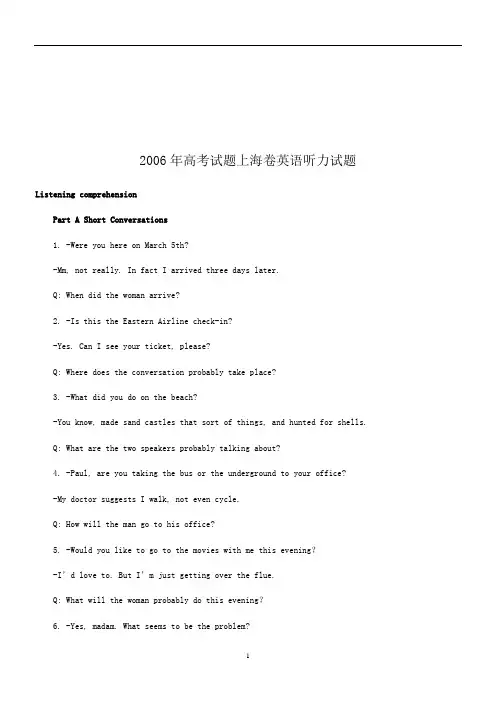 2006年高考试题上海卷英语听力试题

Listening comprehension

Part A Short Conversations

1. -Were you here on March 5th?

-Mm, not really. In fact I arrived three days later.

Q: When did the woman arrive?

2. -Is this the Eastern Airline check-in?

-Yes. Can I see your ticket, please?

Q: Where does the conversation probably take place?

3. -What did you do on the beach?

-You know, made sand castles that sort of things, and hunted for shells.

Q: What are the two speakers probably talking about?

4. -Paul, are you taking the bus or the underground to your office?

-My doctor suggests I walk, not even cycle.

Q: How will the man go to his office?

5. -Would you like to go to the movies with me this evening?

-I' d love to. But I' m just getting over the flue.

Q: What will the woman probably do this evening?

6. -Yes, madam. What seems to be the problem?

1